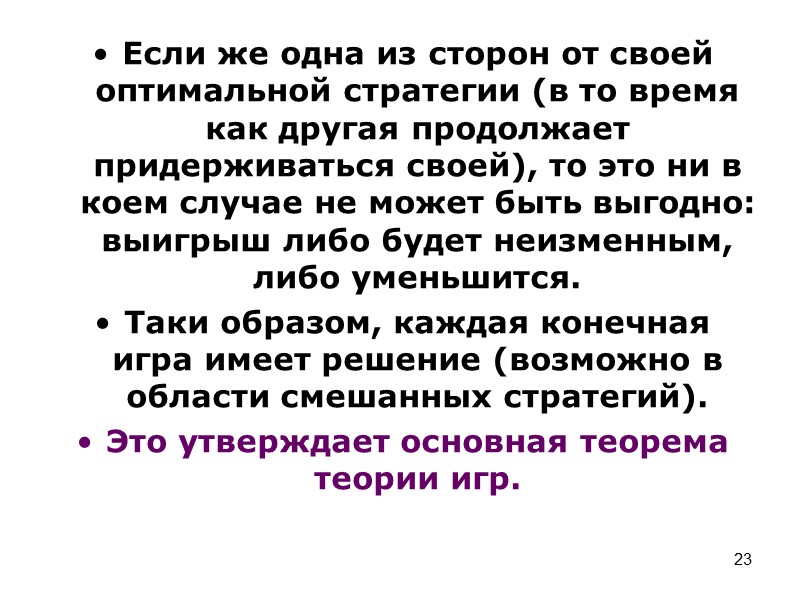 • Если же одна из сторон от своей оптимальной стратегии (в то время как другая продолжает придерживаться своей), то это ни в коем случае не может быть выгодно: выигрыш либо будет неизменным, либо уменьшится.

• Таки образом, каждая конечная игра имеет решение (возможно в области смешанных стратегий).

• Это утверждает основная теорема теории игр.

23